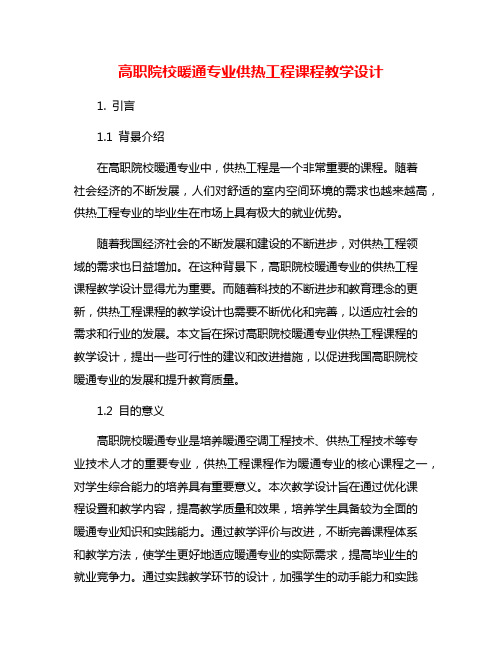 高职院校暖通专业供热工程课程教学设计

1. 引言

1.1 背景介绍

在高职院校暖通专业中，供热工程是一个非常重要的课程。随着社会经济的不断发展，人们对舒适的室内空间环境的需求也越来越高，供热工程专业的毕业生在市场上具有极大的就业优势。

随着我国经济社会的不断发展和建设的不断进步，对供热工程领域的需求也日益增加。在这种背景下，高职院校暖通专业的供热工程课程教学设计显得尤为重要。而随着科技的不断进步和教育理念的更新，供热工程课程的教学设计也需要不断优化和完善，以适应社会的需求和行业的发展。本文旨在探讨高职院校暖通专业供热工程课程的教学设计，提出一些可行性的建议和改进措施，以促进我国高职院校暖通专业的发展和提升教育质量。

1.2 目的意义

高职院校暖通专业是培养暖通空调工程技术、供热工程技术等专业技术人才的重要专业，供热工程课程作为暖通专业的核心课程之一，对学生综合能力的培养具有重要意义。本次教学设计旨在通过优化课程设置和教学内容，提高教学质量和效果，培养学生具备较为全面的暖通专业知识和实践能力。通过教学评价与改进，不断完善课程体系和教学方法，使学生更好地适应暖通专业的实际需求，提高毕业生的就业竞争力。通过实践教学环节的设计，加强学生的动手能力和实践